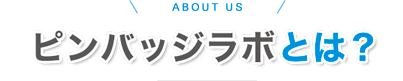 ABOUT US

ピンバッジラボとは？